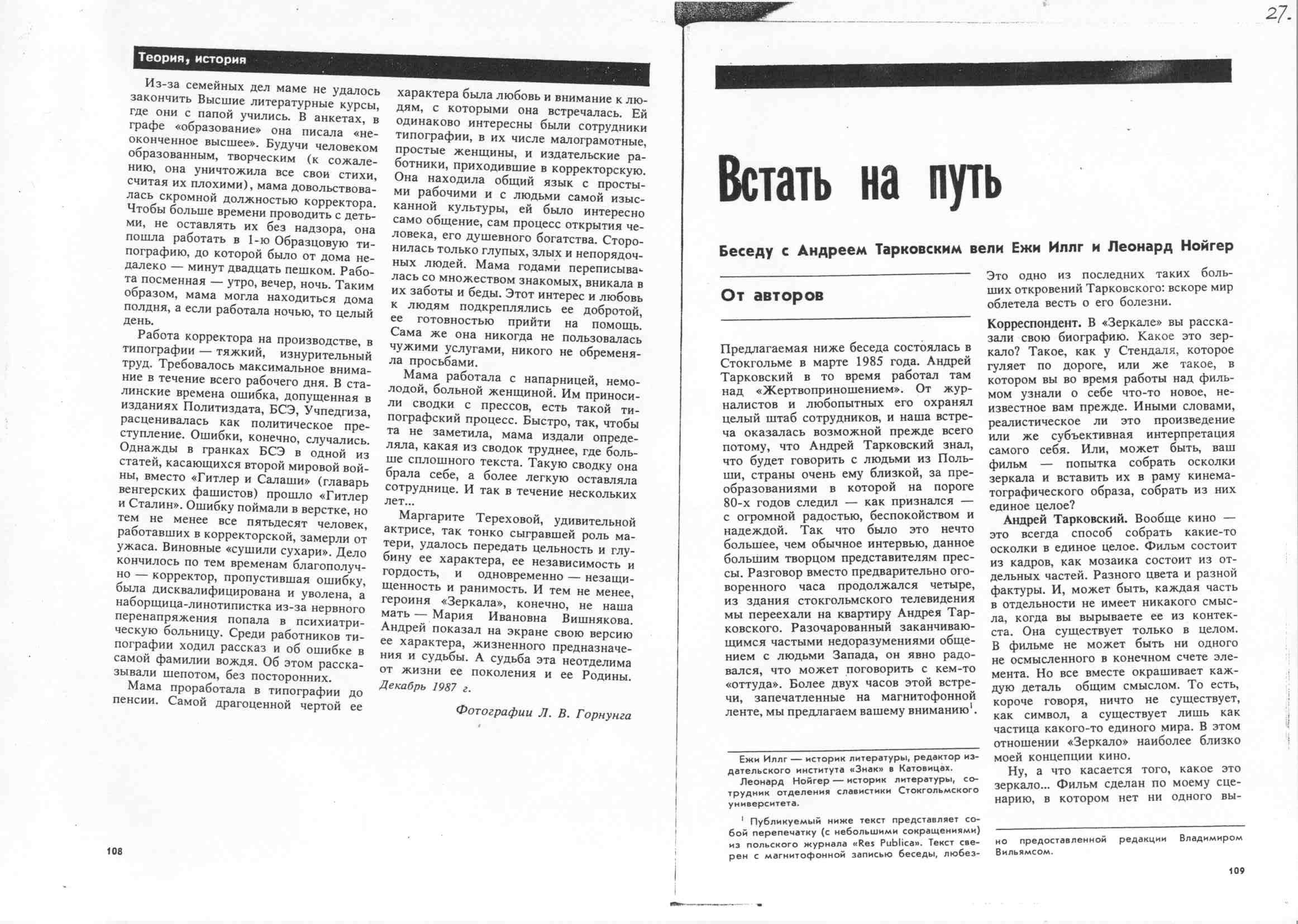 27.

Теория, история

Из-за семейных дел маме не удалось закончить Высшие литературные курсы, где они с папой учились. В анкетах, в графе «образование» она писала «неоконченное высшее». Будучи человеком образованным, творческим (к сожалению, она уничтожила все свои стихи, считая их плохими), мама довольствовалась скромной должностью корректора. Чтобы больше времени проводить с детьми, не оставлять их без надзора, она пошла работать в 1-ю Образцовую типографию, до которой было от дома недалеко — минут двадцать пешком. Работа посменная — утро, вечер, ночь. Таким образом, мама могла находиться дома полдня, а если работала ночью, то целый день.

Работа корректора на производстве, в типографии — тяжкий, изнурительный труд. Требовалось максимальное внимание в течение всего рабочего дня. В сталинские времена ошибка, допущенная в изданиях Политиздата, БСЭ, Учпедгиза, расценивалась как политическое преступление. Ошибки, конечно, случались. Однажды в гранках БСЭ в одной из статей, касающихся второй мировой войны, вместо «Гитлер и Салаши» (главарь венгерских фашистов) прошло «Гитлер и Сталин». Ошибку поймали в верстке, но тем не менее все пятьдесят человек, работавших в корректорской, замерли от ужаса. Виновные «сушили сухари». Дело кончилось по тем временам благополучно — корректор, пропустившая ошибку, была дисквалифицирована и уволена, а наборщица-линотипистка из-за нервного перенапряжения попала в психиатрическую больницу. Среди работников типографии ходил рассказ и об ошибке в самой фамилии вождя. Об этом рассказывали шепотом, без посторонних.

Мама проработала в типографии до пенсии. Самой драгоценной чертой ее характера была любовь и внимание к людям, с которыми она встречалась. Ей одинаково интересны были сотрудники типографии, в их числе малограмотные, простые женщины, и издательские работники, приходившие в корректорскую. Она находила общий язык с простыми рабочими и с людьми самой изысканной культуры, ей было интересно само общение, сам процесс открытия человека, его душевного богатства. Сторонилась только глупых, злых и непорядочных людей. Мама годами переписывалась со множеством знакомых, вникала в их заботы и беды. Этот интерес и любовь к людям подкреплялись ее добротой, ее готовностью прийти на помощь. Сама же она никогда не пользовалась чужими услугами, никого не обременяла просьбами.

Мама работала с напарницей, немолодой, больной женщиной. Им приносили сводки с прессов, есть такой типографский процесс. Быстро, так, чтобы та не заметила, мама издали определяла, какая из сводок труднее, где больше сплошного текста. Такую сводку она брала себе, а более легкую оставляла сотруднице. И так в течение нескольких лет...

Маргарите Тереховой, удивительной актрисе, так тонко сыгравшей роль матери, удалось передать цельность и глубину ее характера, ее независимость и гордость, и одновременно — незащищенность и ранимость. И тем не менее, героиня «Зеркала», конечно, не наша мать — Мария Ивановна Вишнякова. Андрей показал на экране свою версию ее характера, жизненного предназначения и судьбы. А судьба эта неотделима от жизни ее поколения и ее Родины.

Декабрь 1987 г.

Фотографии Л. В. Горнунга

108

Встать на путь

Беседу с Андреем Тарковским вели Ежи Иллг и Леонард Нойгер

От авторов

Предлагаемая ниже беседа состоялась в Стокгольме в марте 1985 года. Андрей Тарковский в то время работал там над «Жертвоприношением». От журналистов и любопытных его охранял целый штаб сотрудников, и наша встреча оказалась возможной прежде всего потому, что Андрей Тарковский знал, что будет говорить с людьми из Польши, страны очень ему близкой, за преобразованиями в которой на пороге 80-х годов следил — как признался — с огромной радостью, беспокойством и надеждой. Так что было это нечто большее, чем обычное интервью, данное большим творцом представителям прессы. Разговор вместо предварительно оговоренного часа продолжался четыре, из здания стокгольмского телевидения мы переехали на квартиру Андрея Тарковского. Разочарованный заканчивающимся частыми недоразумениями общением с людьми Запада, он явно радовался, что может поговорить с кем-то «оттуда». Более двух часов этой встречи, запечатленные на магнитофонной ленте, мы предлагаем вашему вниманию$^1$.

Ежи Иллг — историк литературы, редактор издательского института «Знак» в Катовицах.

Леонард Нойгер — историк литературы, сотрудник отделения славистики Стокгольмского университета.

$^1$ Публикуемый ниже текст представляет собой перепечатку (с небольшими сокращениями) из польского журнала «Res Publica». Текст сверен с магнитофонной записью беседы, любезно предоставленной редакции Владимиром Вильямсом.

Это одно из последних таких больших откровений Тарковского: вскоре мир облетела весть о его болезни.

Корреспондент. В «Зеркале» вы рассказали свою биографию. Какое это зеркало? Такое, как у Стендаля, которое гуляет по дороге, или же такое, в котором вы во время работы над фильмом узнали о себе что-то новое, неизвестное вам прежде. Иными словами, реалистическое ли это произведение или же субъективная интерпретация самого себя. Или, может быть, ваш фильм — попытка собрать осколки зеркала и вставить их в раму кинематографического образа, собрать из них единое целое?

Андрей Тарковский. Вообще кино — это всегда способ собрать какие-то осколки в единое целое. Фильм состоит из кадров, как мозаика состоит из отдельных частей. Разного цвета и разной фактуры. И, может быть, каждая часть в отдельности не имеет никакого смысла, когда вы вырываете ее из контекста. Она существует только в целом. В фильме не может быть ни одного не осмысленного в конечном счете элемента. Но все вместе окрашивает каждую деталь общим смыслом. То есть, короче говоря, ничто не существует, как символ, а существует лишь как частица какого-то единого мира. В этом отношении «Зеркало» наиболее близко моей концепции кино.

Ну, а что касается того, какое это зеркало... Фильм сделан по моему сценарию, в котором нет ни одного вы-

109